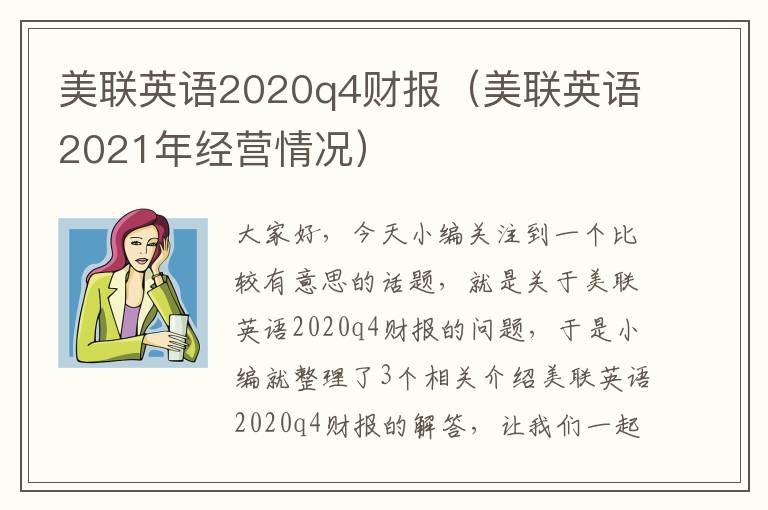 美联英语2020q4财报（美联英语2021年经营情况）

大家好，今天小编关注到一个比较有意思的话题，就是关于美联英语2020q4财报的问题，于是小编就整理了3个相关介绍美联英语2020q4财报的解答，让我们一起